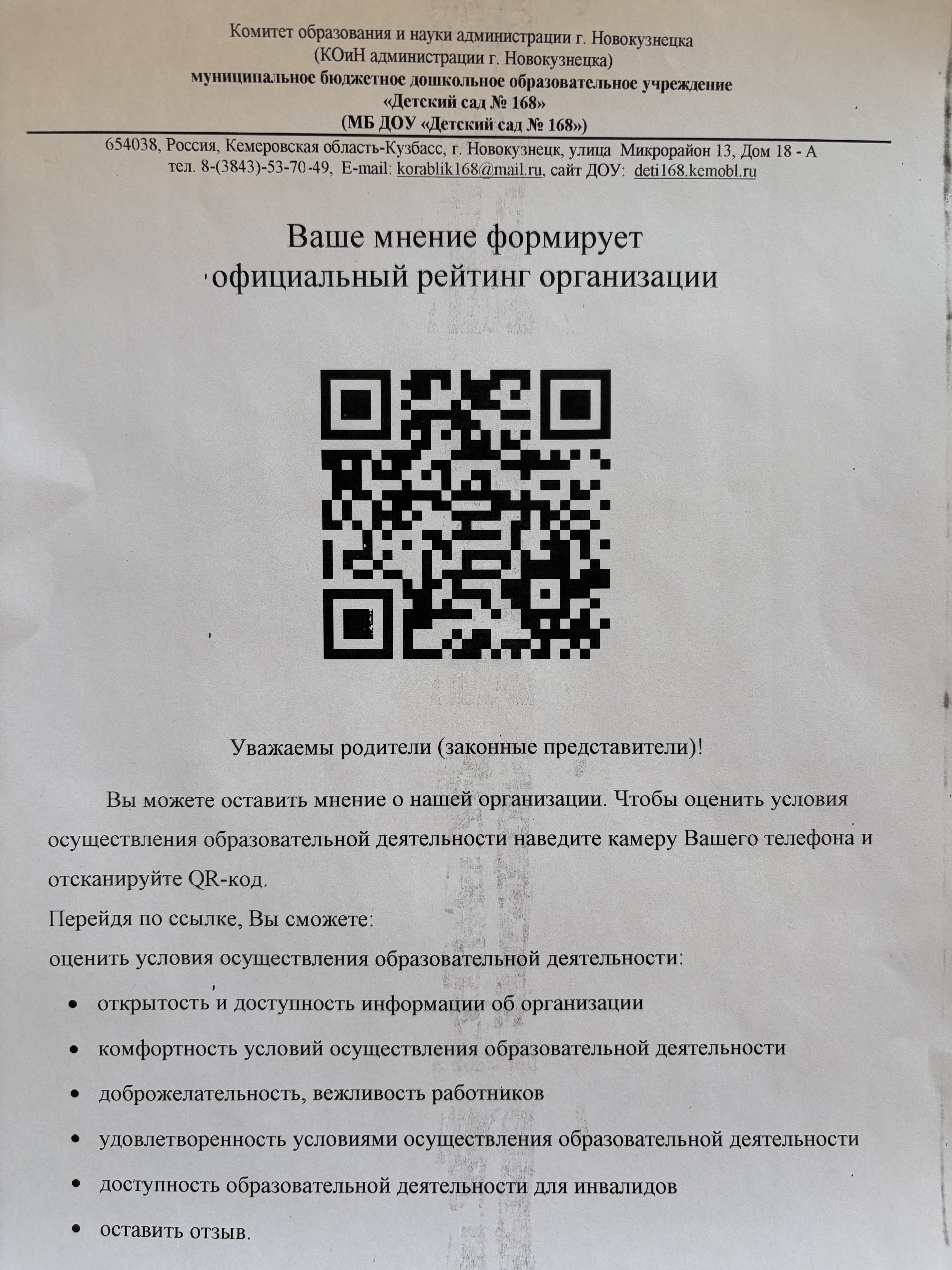 Комитет образования и науки администрации г. Новокузнецка
(КОиН администрации г. Новокузнецка)
муниципальное бюджетное дошкольное образовательное учреждение
«Детский сад № 168»
(МБ ДОУ «Детский сад № 168»)

654038, Россия, Кемеровская область-Кузбасс, г. Новокузнецк, улица Микрорайон 13, Дом 18 - А
тел. 8-(3843)-53-70-49, E-mail: korablik168@mail.ru, сайт ДОУ: deti168.kemobl.ru

Ваше мнение формирует
официальный рейтинг организации

Уважаемы родители (законные представители)!

Вы можете оставить мнение о нашей организации. Чтобы оценить условия осуществления образовательной деятельности наведите камеру Вашего телефона и отсканируйте QR-код.

Перейдя по ссылке, Вы сможете:

оценить условия осуществления образовательной деятельности:

• открытость и доступность информации об организации

• комфортность условий осуществления образовательной деятельности

• доброжелательность, вежливость работников

• удовлетворенность условиями осуществления образовательной деятельности

• доступность образовательной деятельности для инвалидов

• оставить отзыв.